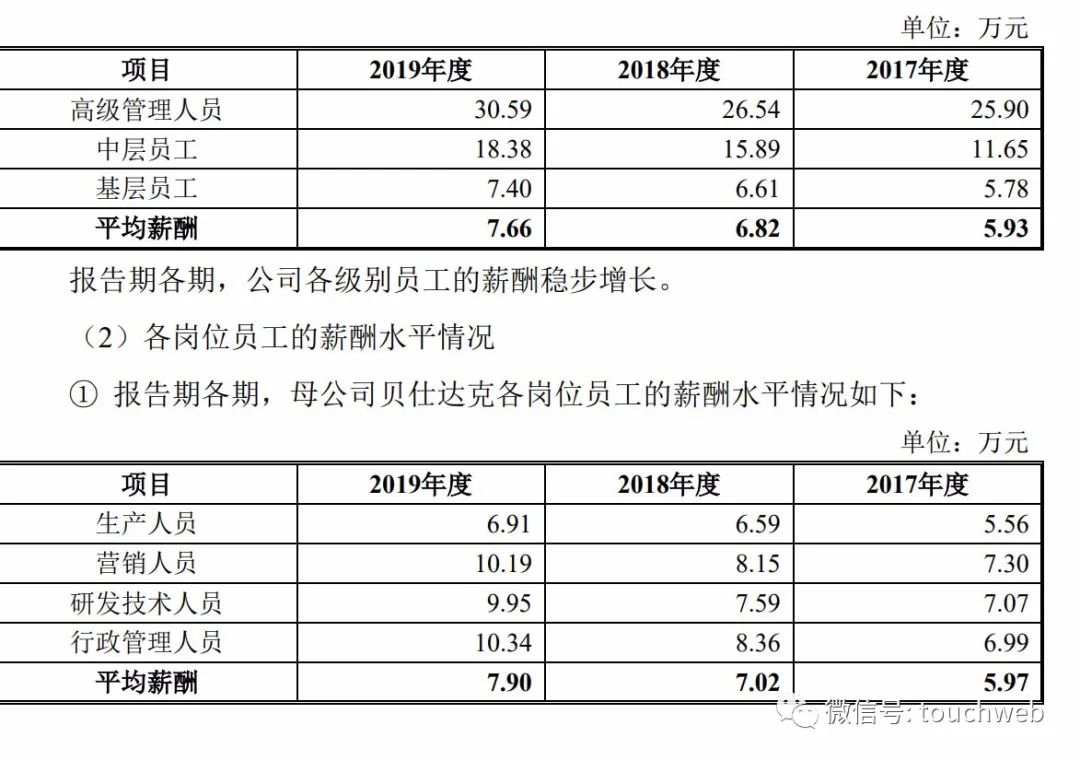 单位：万元

| 项目 | 2019年度 | 2018年度 | 2017年度 |
|---|---|---|---|
| 高级管理人员 | 30.59 | 26.54 | 25.90 |
| 中层员工 | 18.38 | 15.89 | 11.65 |
| 基层员工 | 7.40 | 6.61 | 5.78 |
| **平均薪酬** | **7.66** | **6.82** | **5.93** |

报告期各期，公司各级别员工的薪酬稳步增长。

（2）各岗位员工的薪酬水平情况

① 报告期各期，母公司贝仕达克各岗位员工的薪酬水平情况如下：

单位：万元

| 项目 | 2019年度 | 2018年度 | 2017年度 |
|---|---|---|---|
| 生产人员 | 6.91 | 6.59 | 5.56 |
| 营销人员 | 10.19 | 8.15 | 7.30 |
| 研发技术人员 | 9.95 | 7.59 | 7.07 |
| 行政管理人员 | 10.34 | 8.36 | 6.99 |
| **平均薪酬** | **7.90** | **7.02** | **5.97** |

微信号: touchweb